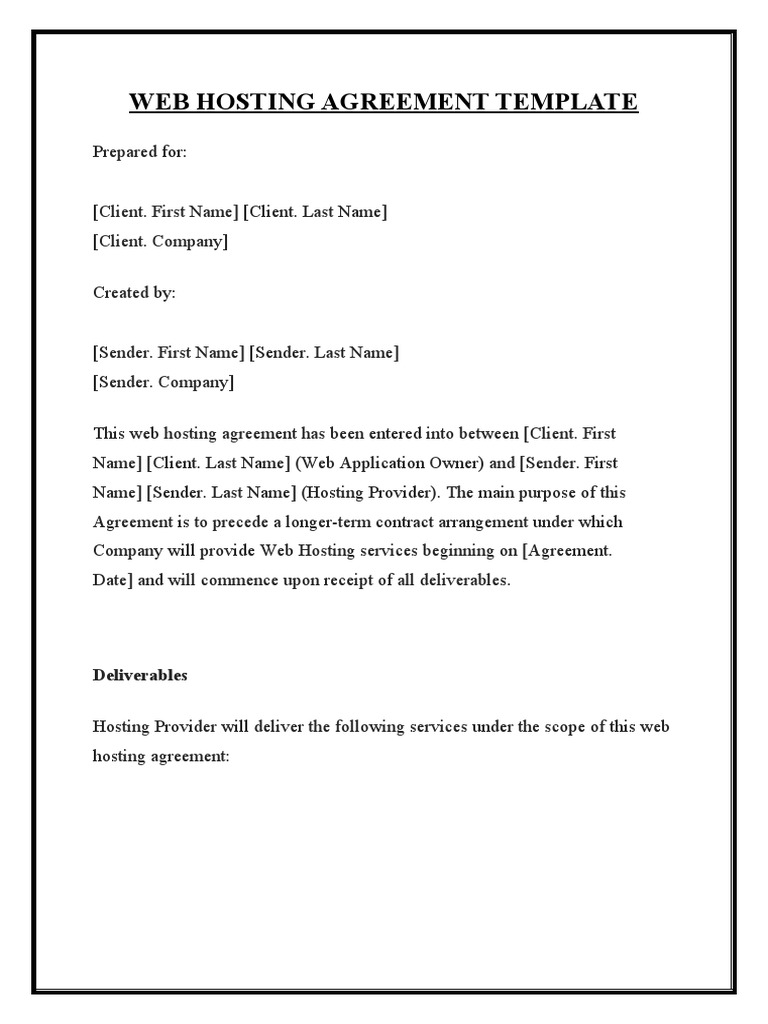 WEB HOSTING AGREEMENT TEMPLATE

Prepared for:

[Client. First Name] [Client. Last Name]
[Client. Company]

Created by:

[Sender. First Name] [Sender. Last Name]
[Sender. Company]

This web hosting agreement has been entered into between [Client. First Name] [Client. Last Name] (Web Application Owner) and [Sender. First Name] [Sender. Last Name] (Hosting Provider). The main purpose of this Agreement is to precede a longer-term contract arrangement under which Company will provide Web Hosting services beginning on [Agreement. Date] and will commence upon receipt of all deliverables.

Deliverables

Hosting Provider will deliver the following services under the scope of this web hosting agreement: